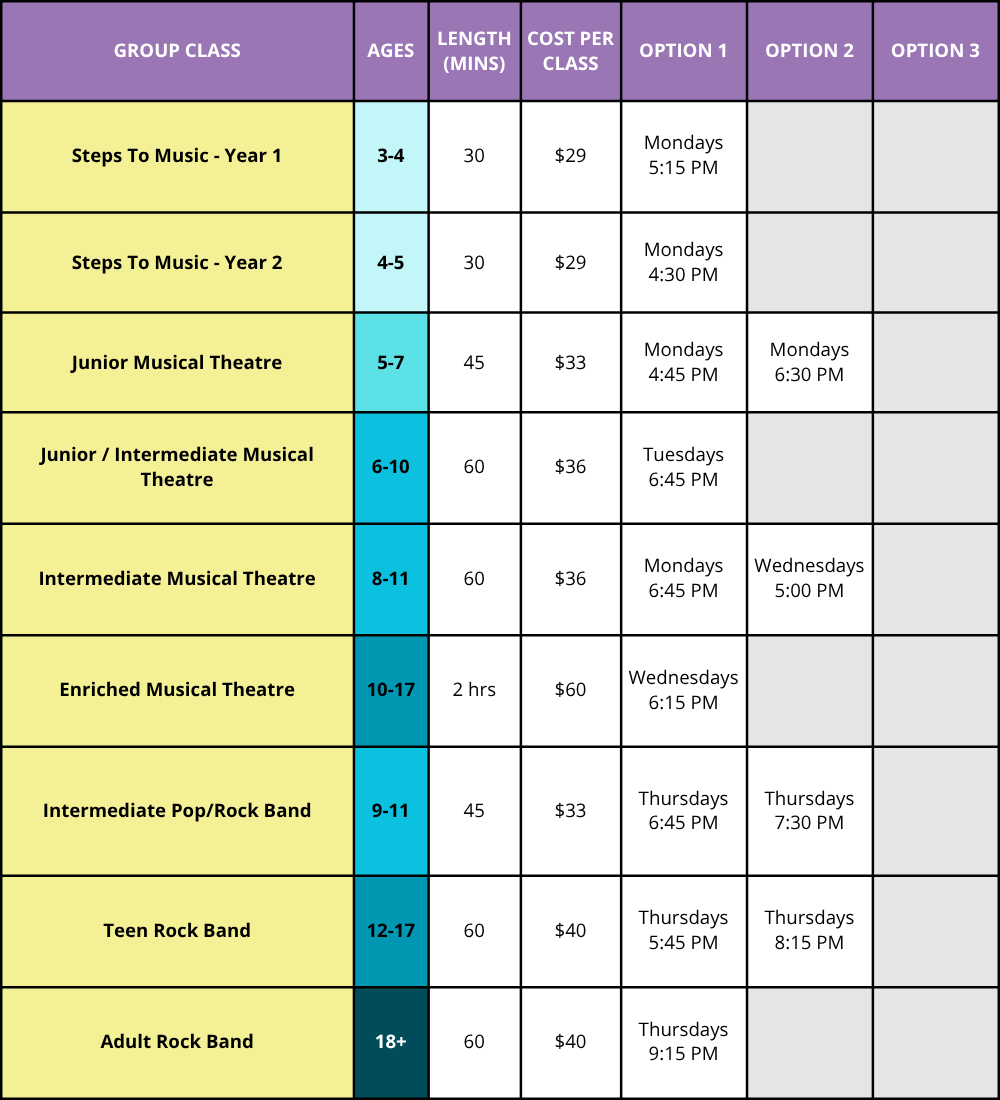 | GROUP CLASS | AGES | LENGTH (MINS) | COST PER CLASS | OPTION 1 | OPTION 2 | OPTION 3 |
|---|---|---|---|---|---|---|
| Steps To Music - Year 1 | 3-4 | 30 | \$29 | Mondays 5:15 PM | | |
| Steps To Music - Year 2 | 4-5 | 30 | \$29 | Mondays 4:30 PM | | |
| Junior Musical Theatre | 5-7 | 45 | \$33 | Mondays 4:45 PM | Mondays 6:30 PM | |
| Junior / Intermediate Musical Theatre | 6-10 | 60 | \$36 | Tuesdays 6:45 PM | | |
| Intermediate Musical Theatre | 8-11 | 60 | \$36 | Mondays 6:45 PM | Wednesdays 5:00 PM | |
| Enriched Musical Theatre | 10-17 | 2 hrs | \$60 | Wednesdays 6:15 PM | | |
| Intermediate Pop/Rock Band | 9-11 | 45 | \$33 | Thursdays 6:45 PM | Thursdays 7:30 PM | |
| Teen Rock Band | 12-17 | 60 | \$40 | Thursdays 5:45 PM | Thursdays 8:15 PM | |
| Adult Rock Band | 18+ | 60 | \$40 | Thursdays 9:15 PM | | |